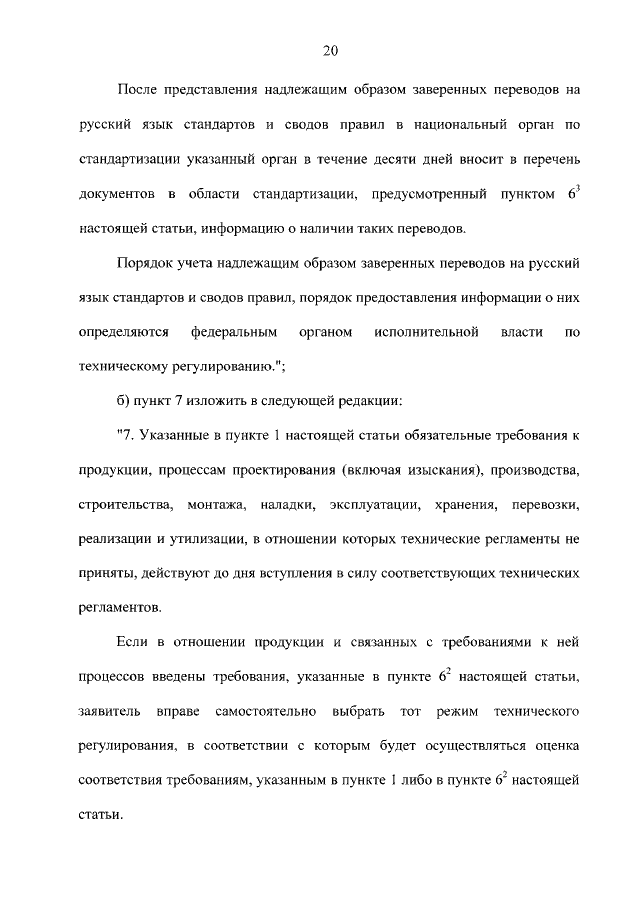 20

После представления надлежащим образом заверенных переводов на русский язык стандартов и сводов правил в национальный орган по стандартизации указанный орган в течение десяти дней вносит в перечень документов в области стандартизации, предусмотренный пунктом $6^3$ настоящей статьи, информацию о наличии таких переводов.

Порядок учета надлежащим образом заверенных переводов на русский язык стандартов и сводов правил, порядок предоставления информации о них определяются федеральным органом исполнительной власти по техническому регулированию.";

б) пункт 7 изложить в следующей редакции:

"7. Указанные в пункте 1 настоящей статьи обязательные требования к продукции, процессам проектирования (включая изыскания), производства, строительства, монтажа, наладки, эксплуатации, хранения, перевозки, реализации и утилизации, в отношении которых технические регламенты не приняты, действуют до дня вступления в силу соответствующих технических регламентов.

Если в отношении продукции и связанных с требованиями к ней процессов введены требования, указанные в пункте $6^2$ настоящей статьи, заявитель вправе самостоятельно выбрать тот режим технического регулирования, в соответствии с которым будет осуществляться оценка соответствия требованиям, указанным в пункте 1 либо в пункте $6^2$ настоящей статьи.